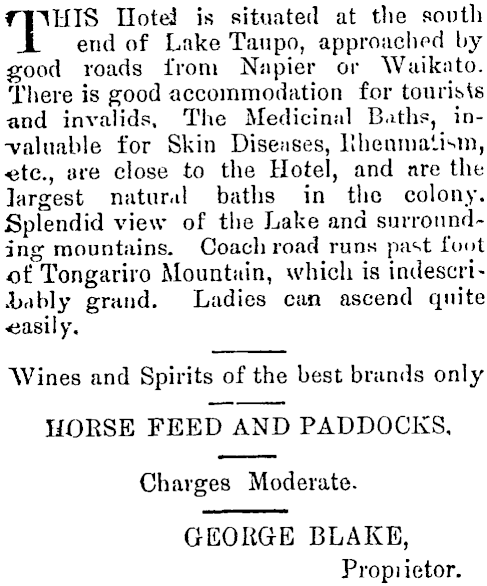 THIS Hotel is situated at the south end of Lake Taupo, approached by good roads from Napier or Waikato. There is good accommodation for tourists and invalids. The Medicinal Baths, invaluable for Skin Diseases, Rheumatism, etc., are close to the Hotel, and are the largest natural baths in the colony. Splendid view of the Lake and surrounding mountains. Coach road runs past foot of Tongariro Mountain, which is indescribably grand. Ladies can ascend quite easily.

Wines and Spirits of the best brands only

HORSE FEED AND PADDOCKS.

Charges Moderate.

GEORGE BLAKE,
Proprietor.